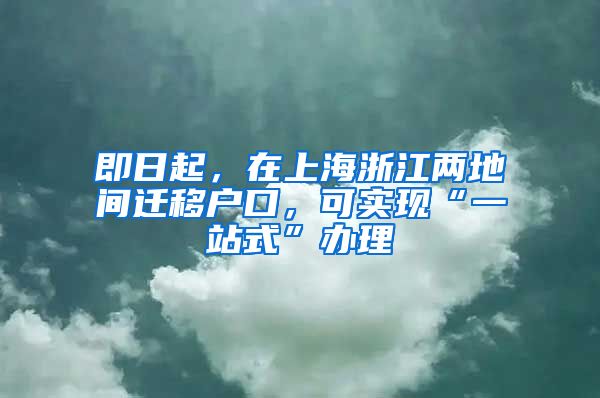 即日起，在上海浙江两地间迁移户口，可实现“一站式”办理